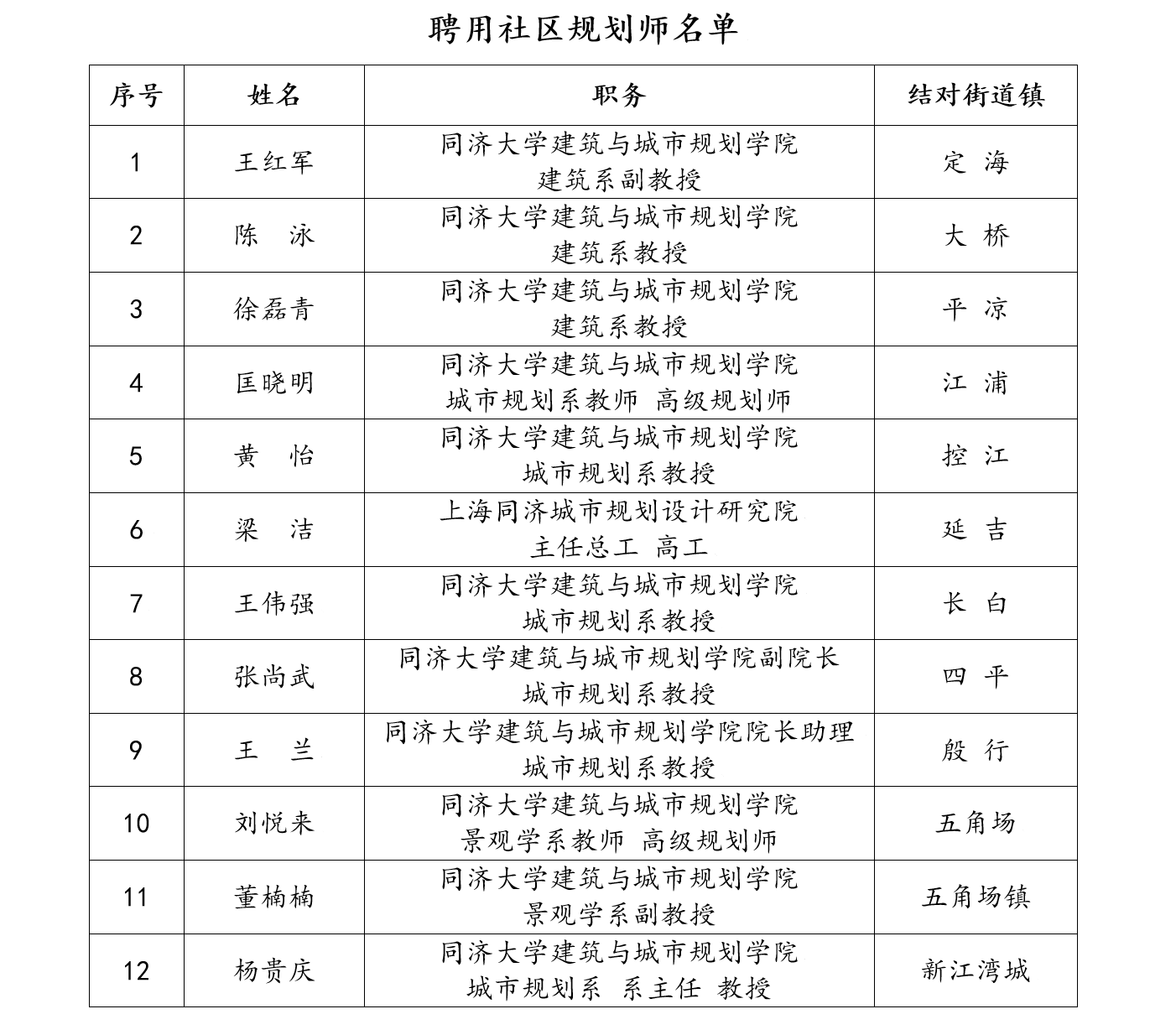 聘用社区规划师名单

| 序号 | 姓名 | 职务 | 结对街道镇 |
|---|---|---|---|
| 1 | 王红军 | 同济大学建筑与城市规划学院 建筑系副教授 | 定 海 |
| 2 | 陈 泳 | 同济大学建筑与城市规划学院 建筑系教授 | 大 桥 |
| 3 | 徐磊青 | 同济大学建筑与城市规划学院 建筑系教授 | 平 凉 |
| 4 | 匡晓明 | 同济大学建筑与城市规划学院 城市规划系教师 高级规划师 | 江 浦 |
| 5 | 黄 怡 | 同济大学建筑与城市规划学院 城市规划系教授 | 控 江 |
| 6 | 梁 洁 | 上海同济城市规划设计研究院 主任总工 高工 | 延 吉 |
| 7 | 王伟强 | 同济大学建筑与城市规划学院 城市规划系教授 | 长 白 |
| 8 | 张尚武 | 同济大学建筑与城市规划学院副院长 城市规划系教授 | 四 平 |
| 9 | 王 兰 | 同济大学建筑与城市规划学院院长助理 城市规划系教授 | 殷 行 |
| 10 | 刘悦来 | 同济大学建筑与城市规划学院 景观学系教师 高级规划师 | 五角场 |
| 11 | 董楠楠 | 同济大学建筑与城市规划学院 景观学系副教授 | 五角场镇 |
| 12 | 杨贵庆 | 同济大学建筑与城市规划学院 城市规划系 系主任 教授 | 新江湾城 |